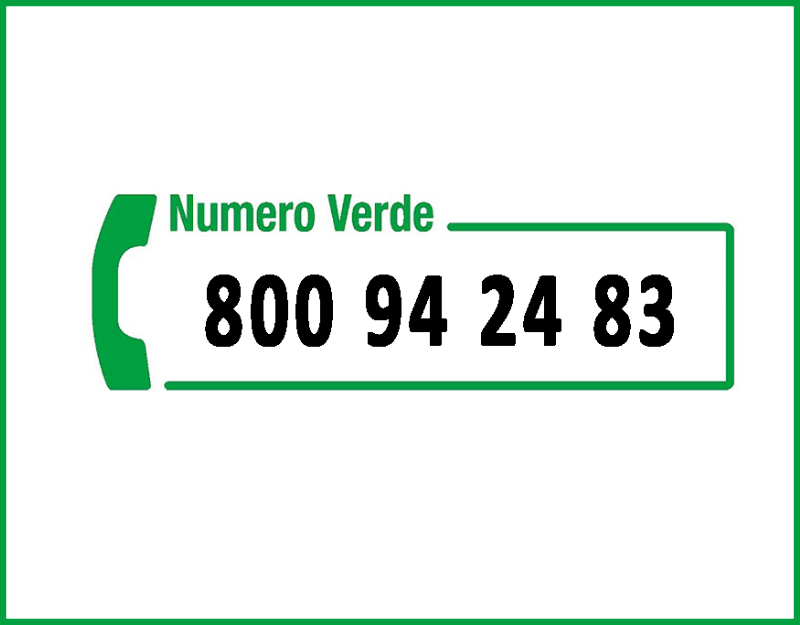 Numero Verde
800 94 24 83